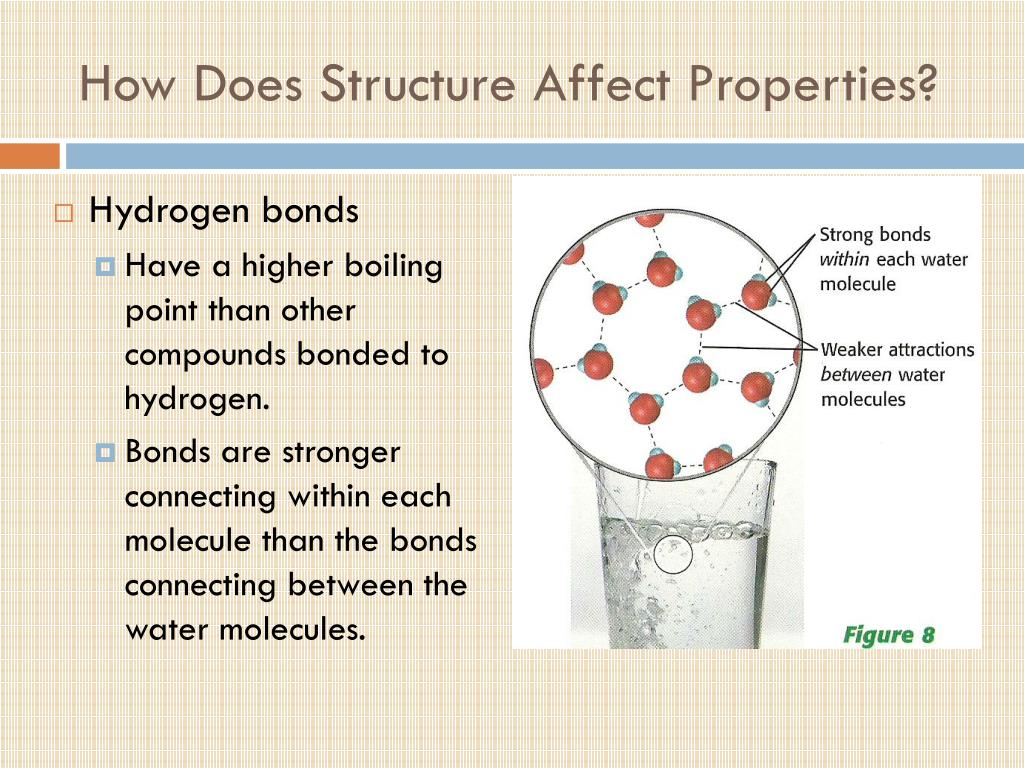 How Does Structure Affect Properties?

Hydrogen bonds

Have a higher boiling point than other compounds bonded to hydrogen.

Bonds are stronger connecting within each molecule than the bonds connecting between the water molecules.

Strong bonds within each water molecule

Weaker attractions between water molecules

Figure 8